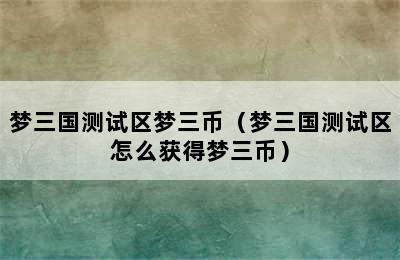 梦三国测试区梦三币（梦三国测试区怎么获得梦三币）